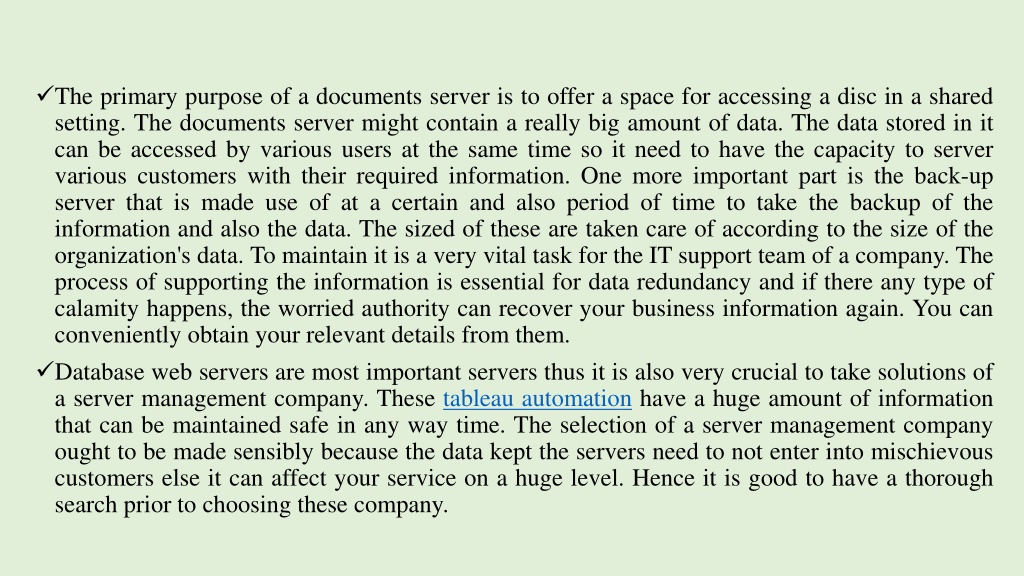 ✓The primary purpose of a documents server is to offer a space for accessing a disc in a shared setting. The documents server might contain a really big amount of data. The data stored in it can be accessed by various users at the same time so it need to have the capacity to server various customers with their required information. One more important part is the back-up server that is made use of at a certain and also period of time to take the backup of the information and also the data. The sized of these are taken care of according to the size of the organization's data. To maintain it is a very vital task for the IT support team of a company. The process of supporting the information is essential for data redundancy and if there any type of calamity happens, the worried authority can recover your business information again. You can conveniently obtain your relevant details from them.

✓Database web servers are most important servers thus it is also very crucial to take solutions of a server management company. These tableau automation have a huge amount of information that can be maintained safe in any way time. The selection of a server management company ought to be made sensibly because the data kept the servers need to not enter into mischievous customers else it can affect your service on a huge level. Hence it is good to have a thorough search prior to choosing these company.